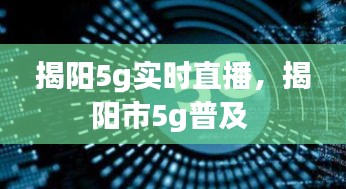 揭阳5g实时直播，揭阳市5g普及